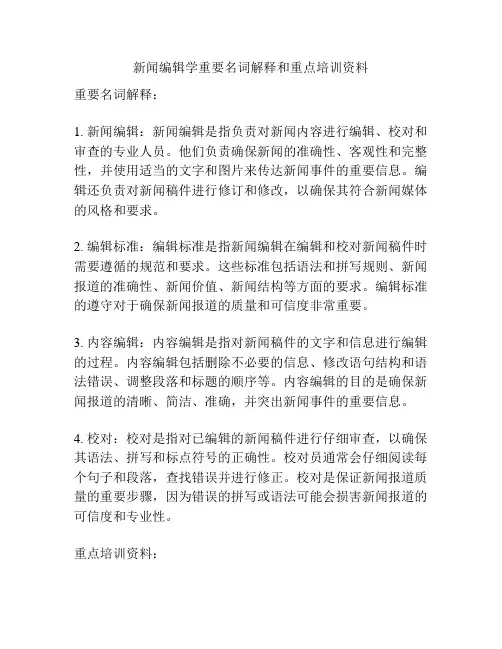 新闻编辑学重要名词解释和重点培训资料

重要名词解释：

1. 新闻编辑：新闻编辑是指负责对新闻内容进行编辑、校对和审查的专业人员。他们负责确保新闻的准确性、客观性和完整性，并使用适当的文字和图片来传达新闻事件的重要信息。编辑还负责对新闻稿件进行修订和修改，以确保其符合新闻媒体的风格和要求。

2. 编辑标准：编辑标准是指新闻编辑在编辑和校对新闻稿件时需要遵循的规范和要求。这些标准包括语法和拼写规则、新闻报道的准确性、新闻价值、新闻结构等方面的要求。编辑标准的遵守对于确保新闻报道的质量和可信度非常重要。

3. 内容编辑：内容编辑是指对新闻稿件的文字和信息进行编辑的过程。内容编辑包括删除不必要的信息、修改语句结构和语法错误、调整段落和标题的顺序等。内容编辑的目的是确保新闻报道的清晰、简洁、准确，并突出新闻事件的重要信息。

4. 校对：校对是指对已编辑的新闻稿件进行仔细审查，以确保其语法、拼写和标点符号的正确性。校对员通常会仔细阅读每个句子和段落，查找错误并进行修正。校对是保证新闻报道质量的重要步骤，因为错误的拼写或语法可能会损害新闻报道的可信度和专业性。

重点培训资料：